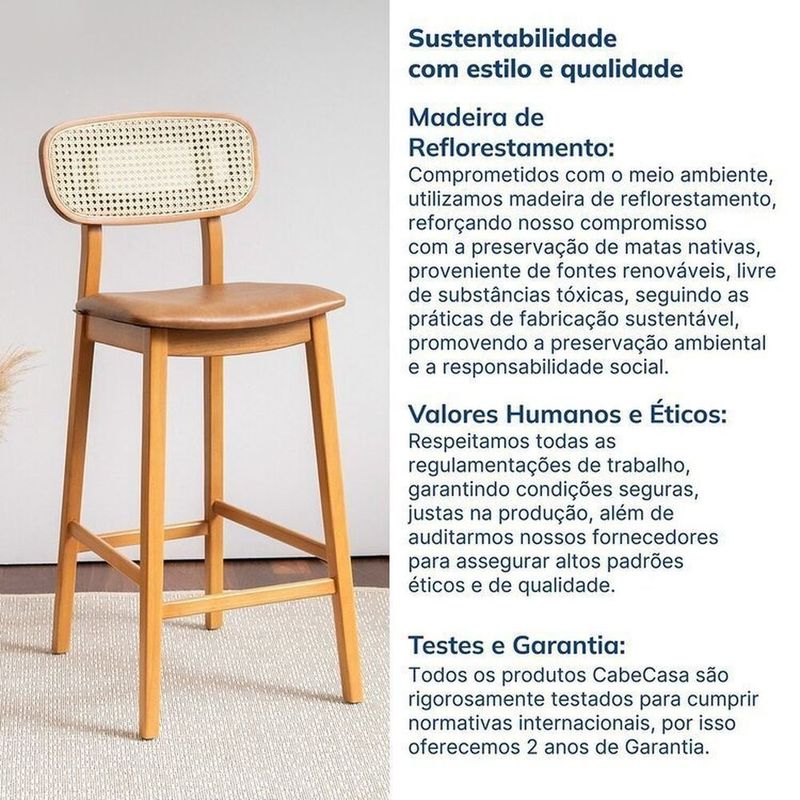 Sustentabilidade com estilo e qualidade

Madeira de Reflorestamento:
Comprometidos com o meio ambiente, utilizamos madeira de reflorestamento, reforçando nosso compromisso com a preservação de matas nativas, proveniente de fontes renováveis, livre de substâncias tóxicas, seguindo as práticas de fabricação sustentável, promovendo a preservação ambiental e a responsabilidade social.

Valores Humanos e Éticos:
Respeitamos todas as regulamentações de trabalho, garantindo condições seguras, justas na produção, além de auditarmos nossos fornecedores para assegurar altos padrões éticos e de qualidade.

Testes e Garantia:
Todos os produtos CabeCasa são rigorosamente testados para cumprir normativas internacionais, por isso oferecemos 2 anos de Garantia.